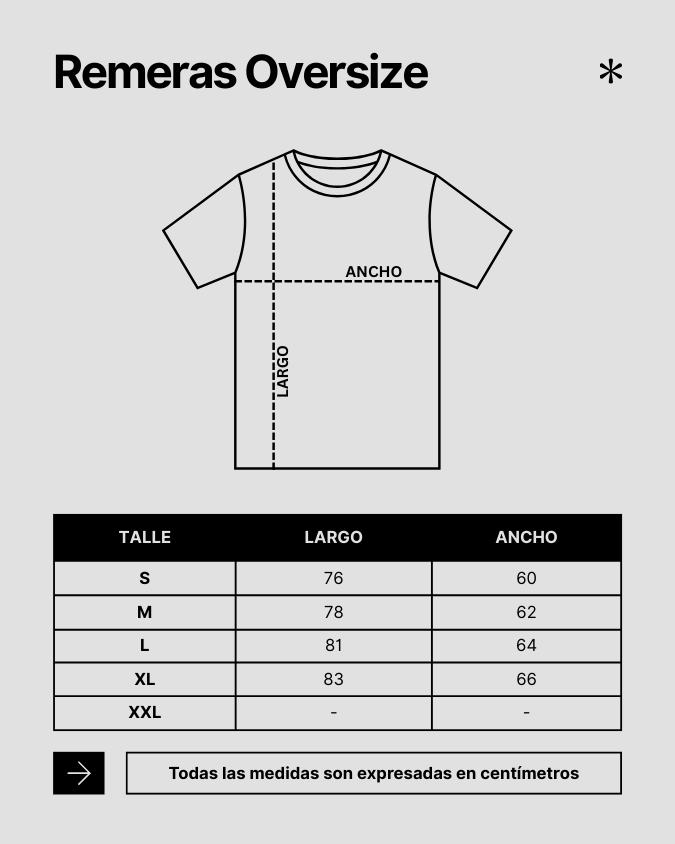 Remeras Oversize

*

ANCHO

LARGO

| TALLE | LARGO | ANCHO |
|---|---|---|
| S | 76 | 60 |
| M | 78 | 62 |
| L | 81 | 64 |
| XL | 83 | 66 |
| XXL | - | - |

Todas las medidas son expresadas en centímetros